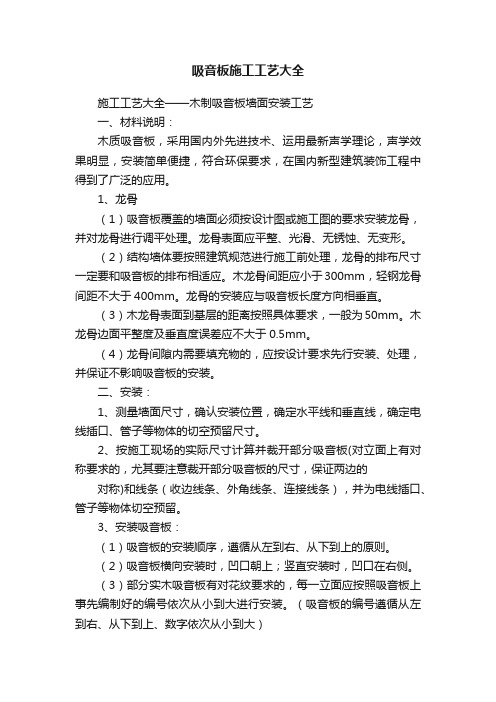 吸音板施工工艺大全

施工工艺大全——木制吸音板墙面安装工艺

一、材料说明：

木质吸音板，采用国内外先进技术、运用最新声学理论，声学效果明显，安装简单便捷，符合环保要求，在国内新型建筑装饰工程中得到了广泛的应用。

1、龙骨

（1）吸音板覆盖的墙面必须按设计图或施工图的要求安装龙骨，并对龙骨进行调平处理。龙骨表面应平整、光滑、无锈蚀、无变形。

（2）结构墙体要按照建筑规范进行施工前处理，龙骨的排布尺寸一定要和吸音板的排布相适应。木龙骨间距应小于300mm，轻钢龙骨间距不大于400mm。龙骨的安装应与吸音板长度方向相垂直。

（3）木龙骨表面到基层的距离按照具体要求，一般为50mm。木龙骨边面平整度及垂直度误差应不大于0.5mm。

（4）龙骨间隙内需要填充物的，应按设计要求先行安装、处理，并保证不影响吸音板的安装。

二、安装：

1、测量墙面尺寸，确认安装位置，确定水平线和垂直线，确定电线插口、管子等物体的切空预留尺寸。

2、按施工现场的实际尺寸计算并裁开部分吸音板(对立面上有对称要求的，尤其要注意裁开部分吸音板的尺寸，保证两边的

对称)和线条（收边线条、外角线条、连接线条），并为电线插口、管子等物体切空预留。

3、安装吸音板：

（1）吸音板的安装顺序，遵循从左到右、从下到上的原则。

（2）吸音板横向安装时，凹口朝上；竖直安装时，凹口在右侧。

（3）部分实木吸音板有对花纹要求的，每一立面应按照吸音板上事先编制好的编号依次从小到大进行安装。（吸音板的编号遵循从左到右、从下到上、数字依次从小到大）